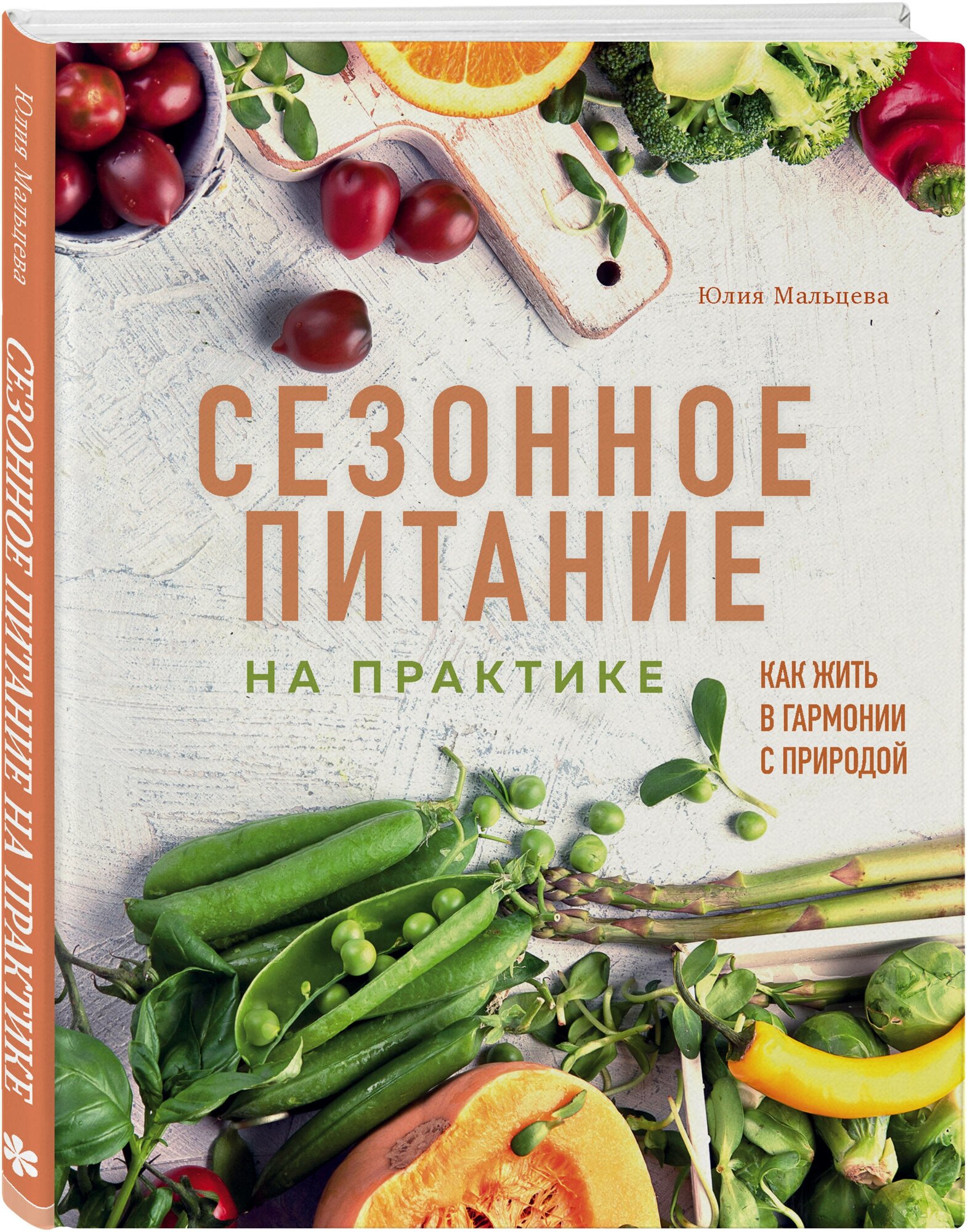 Юлия Мальцева

СЕЗОННОЕ ПИТАНИЕ НА ПРАКТИКЕ

Юлия Мальцева

СЕЗОННОЕ ПИТАНИЕ

НА ПРАКТИКЕ

КАК ЖИТЬ В ГАРМОНИИ С ПРИРОДОЙ